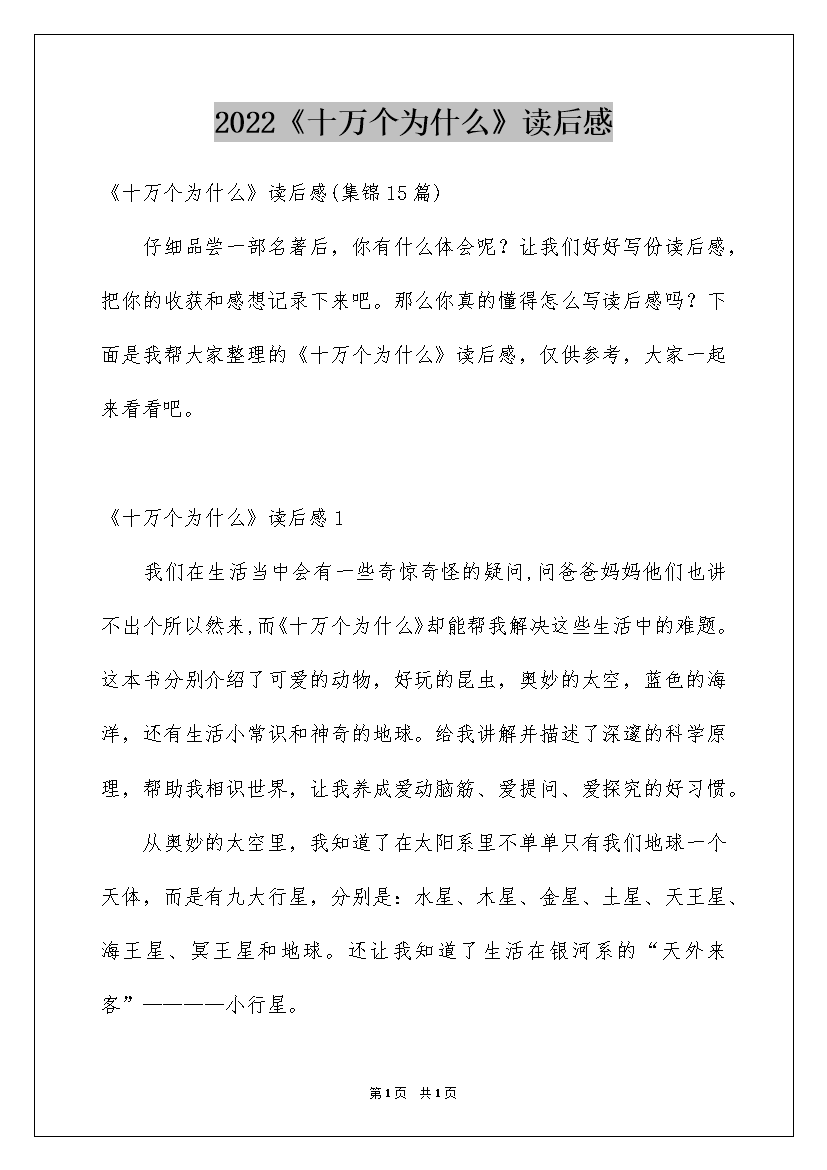 2022《十万个为什么》读后感

《十万个为什么》读后感(集锦15篇)

仔细品尝一部名著后，你有什么体会呢？让我们好好写份读后感，把你的收获和感想记录下来吧。那么你真的懂得怎么写读后感吗？下面是我帮大家整理的《十万个为什么》读后感，仅供参考，大家一起来看看吧。

《十万个为什么》读后感1

我们在生活当中会有一些奇惊奇怪的疑问,问爸爸妈妈他们也讲不出个所以然来,而《十万个为什么》却能帮我解决这些生活中的难题。这本书分别介绍了可爱的动物，好玩的昆虫，奥妙的太空，蓝色的海洋，还有生活小常识和神奇的地球。给我讲解并描述了深邃的科学原理，帮助我相识世界，让我养成爱动脑筋、爱提问、爱探究的好习惯。

从奥妙的太空里，我知道了在太阳系里不单单只有我们地球一个天体，而是有九大行星，分别是：水星、木星、金星、土星、天王星、海王星、冥王星和地球。还让我知道了生活在银河系的“天外来客”————小行星。

第1页 共1页